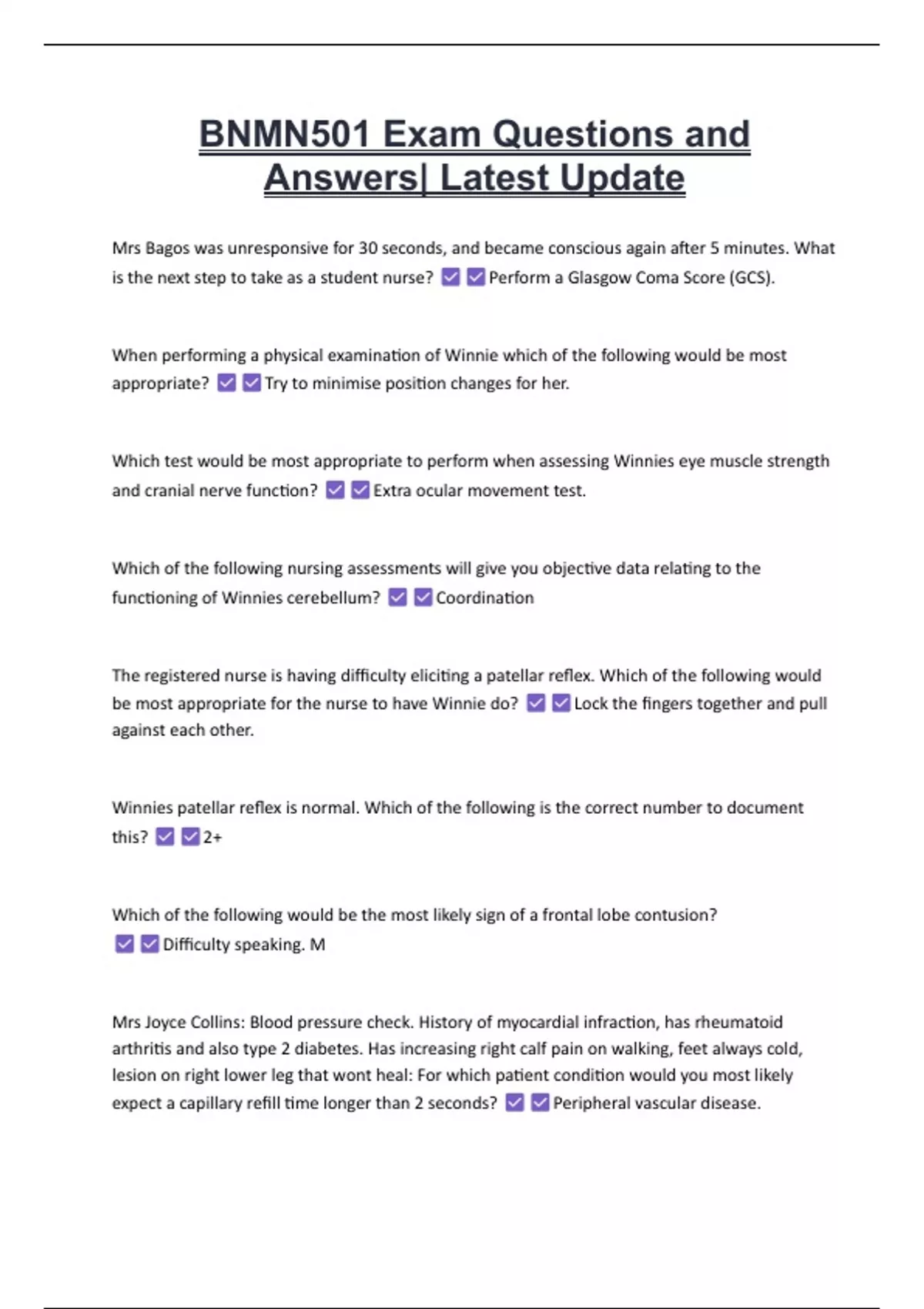 BNMN501 Exam Questions and Answers| Latest Update

Mrs Bagos was unresponsive for 30 seconds, and became conscious again after 5 minutes. What is the next step to take as a student nurse? ☑ ☑ Perform a Glasgow Coma Score (GCS).

When performing a physical examination of Winnie which of the following would be most appropriate? ☑ ☑ Try to minimise position changes for her.

Which test would be most appropriate to perform when assessing Winnies eye muscle strength and cranial nerve function? ☑ ☑ Extra ocular movement test.

Which of the following nursing assessments will give you objective data relating to the functioning of Winnies cerebellum? ☑ ☑ Coordination

The registered nurse is having difficulty eliciting a patellar reflex. Which of the following would be most appropriate for the nurse to have Winnie do? ☑ ☑ Lock the fingers together and pull against each other.

Winnies patellar reflex is normal. Which of the following is the correct number to document this? ☑ ☑ 2+

Which of the following would be the most likely sign of a frontal lobe contusion? ☑ ☑ Difficulty speaking. M

Mrs Joyce Collins: Blood pressure check. History of myocardial infraction, has rheumatoid arthritis and also type 2 diabetes. Has increasing right calf pain on walking, feet always cold, lesion on right lower leg that wont heal: For which patient condition would you most likely expect a capillary refill time longer than 2 seconds? ☑ ☑ Peripheral vascular disease.